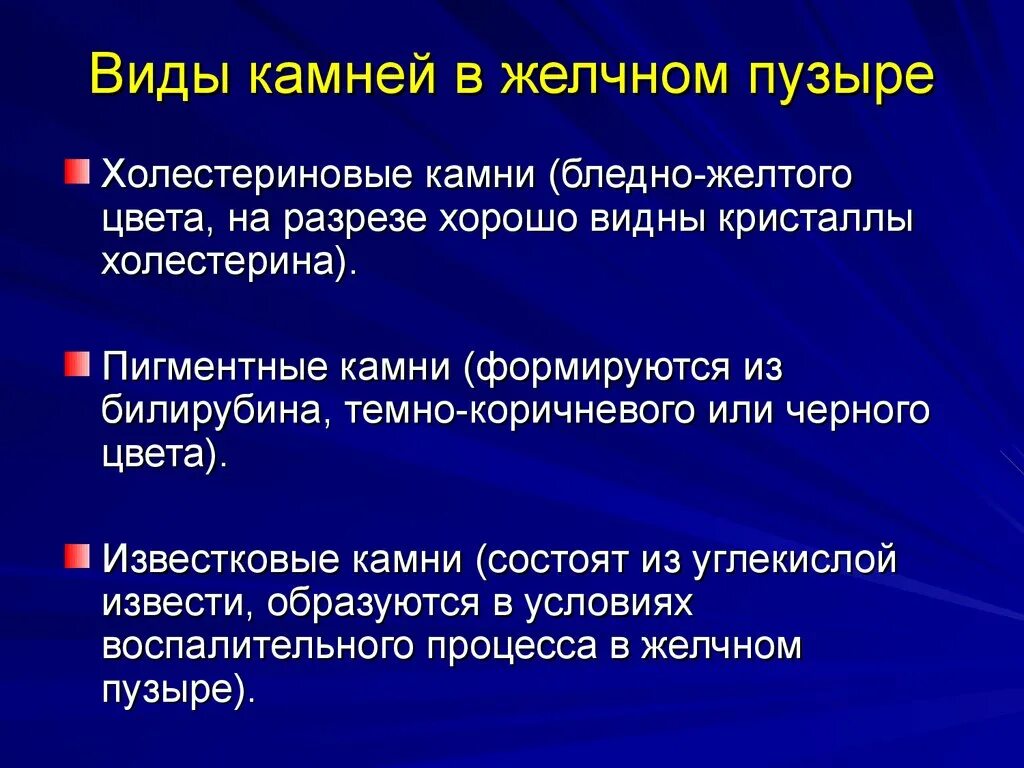 Виды камней в желчном пузыре

Холестериновые камни (бледно-желтого цвета, на разрезе хорошо видны кристаллы холестерина).

Пигментные камни (формируются из билирубина, темно-коричневого или черного цвета).

Известковые камни (состоят из углекислой извести, образуются в условиях воспалительного процесса в желчном пузыре).